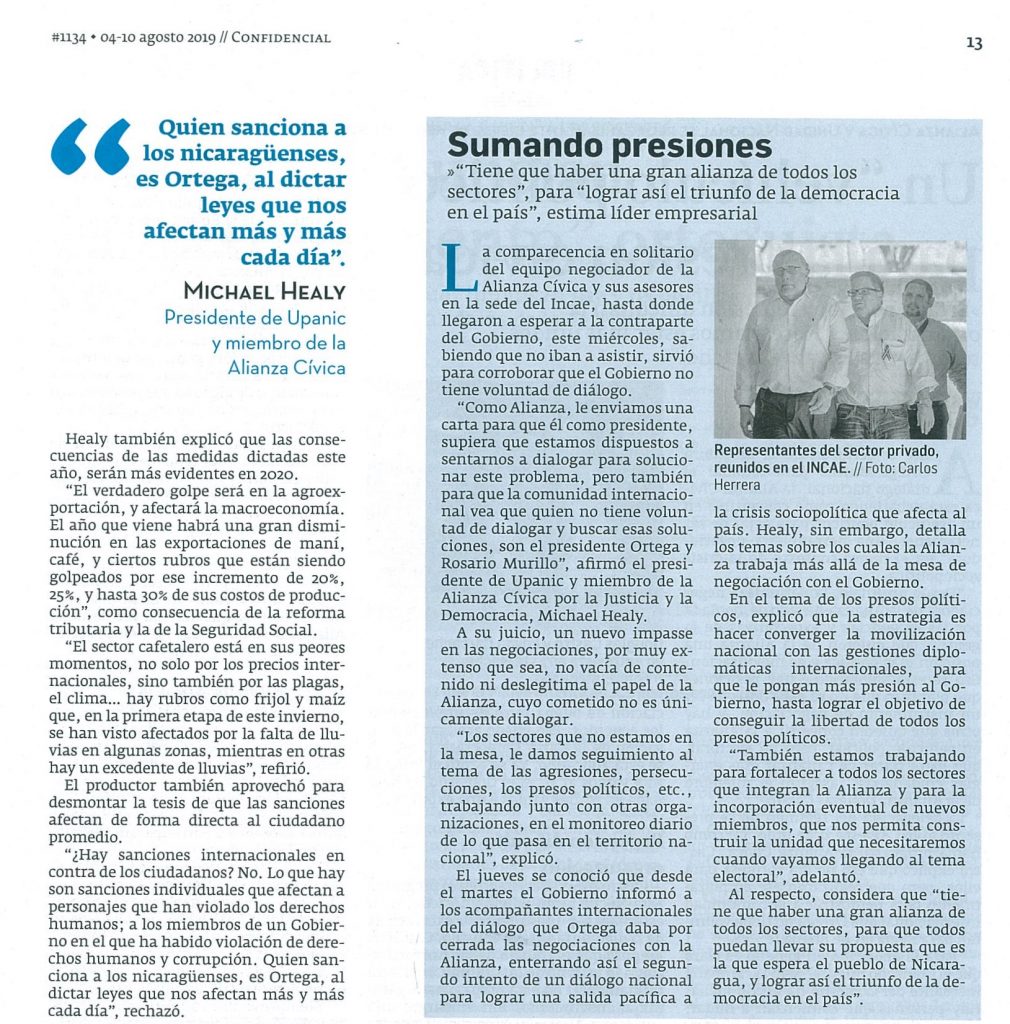 #1134 • 04-10 agosto 2019 // CONFIDENCIAL

13

“Quien sanciona a los nicaragüenses, es Ortega, al dictar leyes que nos afectan más y más cada día”.

MICHAEL HEALY
Presidente de Upanic y miembro de la Alianza Cívica

Healy también explicó que las consecuencias de las medidas dictadas este año, serán más evidentes en 2020.

“El verdadero golpe será en la agroexportación, y afectará la macroeconomía. El año que viene habrá una gran disminución en las exportaciones de maní, café, y ciertos rubros que están siendo golpeados por ese incremento de 20%, 25%, y hasta 30% de sus costos de producción”, como consecuencia de la reforma tributaria y la de la Seguridad Social.

“El sector cafetalero está en sus peores momentos, no solo por los precios internacionales, sino también por las plagas, el clima... hay rubros como frijol y maíz que, en la primera etapa de este invierno, se han visto afectados por la falta de lluvias en algunas zonas, mientras en otras hay un excedente de lluvias”, refirió.

El productor también aprovechó para desmontar la tesis de que las sanciones afectan de forma directa al ciudadano promedio.

“¿Hay sanciones internacionales en contra de los ciudadanos? No. Lo que hay son sanciones individuales que afectan a personajes que han violado los derechos humanos; a los miembros de un Gobierno en el que ha habido violación de derechos humanos y corrupción. Quien sanciona a los nicaragüenses, es Ortega, al dictar leyes que nos afectan más y más cada día”, rechazó.

Sumando presiones

»“Tiene que haber una gran alianza de todos los sectores”, para “lograr así el triunfo de la democracia en el país”, estima líder empresarial

La comparecencia en solitario del equipo negociador de la Alianza Cívica y sus asesores en la sede del Incae, hasta donde llegaron a esperar a la contraparte del Gobierno, este miércoles, sabiendo que no iban a asistir, sirvió para corroborar que el Gobierno no tiene voluntad de diálogo.

“Como Alianza, le enviamos una carta para que él como presidente, supiera que estamos dispuestos a sentarnos a dialogar para solucionar este problema, pero también para que la comunidad internacional vea que quien no tiene voluntad de dialogar y buscar esas soluciones, son el presidente Ortega y Rosario Murillo”, afirmó el presidente de Upanic y miembro de la Alianza Cívica por la Justicia y la Democracia, Michael Healy.

A su juicio, un nuevo impasse en las negociaciones, por muy extenso que sea, no vacía de contenido ni deslegitima el papel de la Alianza, cuyo cometido no es únicamente dialogar.

“Los sectores que no estamos en la mesa, le damos seguimiento al tema de las agresiones, persecuciones, los presos políticos, etc., trabajando junto con otras organizaciones, en el monitoreo diario de lo que pasa en el territorio nacional”, explicó.

El jueves se conoció que desde el martes el Gobierno informó a los acompañantes internacionales del diálogo que Ortega daba por cerrada las negociaciones con la Alianza, enterrando así el segundo intento de un diálogo nacional para lograr una salida pacífica a

Representantes del sector privado, reunidos en el INCAE. // Foto: Carlos Herrera

la crisis sociopolítica que afecta al país. Healy, sin embargo, detalla los temas sobre los cuales la Alianza trabaja más allá de la mesa de negociación con el Gobierno.

En el tema de los presos políticos, explicó que la estrategia es hacer converger la movilización nacional con las gestiones diplomáticas internacionales, para que le pongan más presión al Gobierno, hasta lograr el objetivo de conseguir la libertad de todos los presos políticos.

“También estamos trabajando para fortalecer a todos los sectores que integran la Alianza y para la incorporación eventual de nuevos miembros, que nos permita construir la unidad que necesitaremos cuando vayamos llegando al tema electoral”, adelantó.

Al respecto, considera que “tiene que haber una gran alianza de todos los sectores, para que todos puedan llevar su propuesta que es la que espera el pueblo de Nicaragua, y lograr así el triunfo de la democracia en el país”.